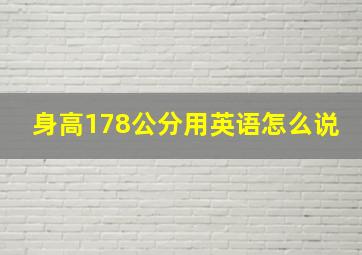 身高178公分用英语怎么说